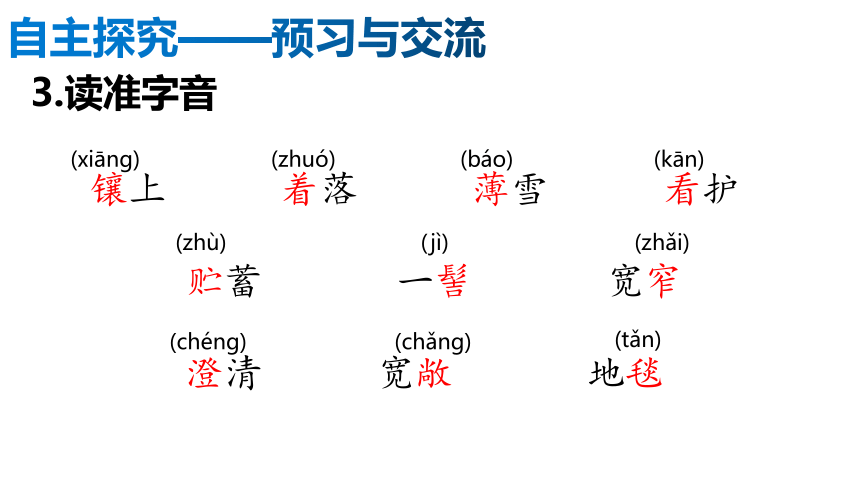 自主探究——预习与交流

3.读准字音

(xiāng) 镶上　(zhuó) 着落　(báo) 薄雪　(kān) 看护

(zhù) 贮蓄　(jì) 一髻　(zhǎi) 宽窄

(chéng) 澄清　(chǎng) 宽敞　(tǎn) 地毯